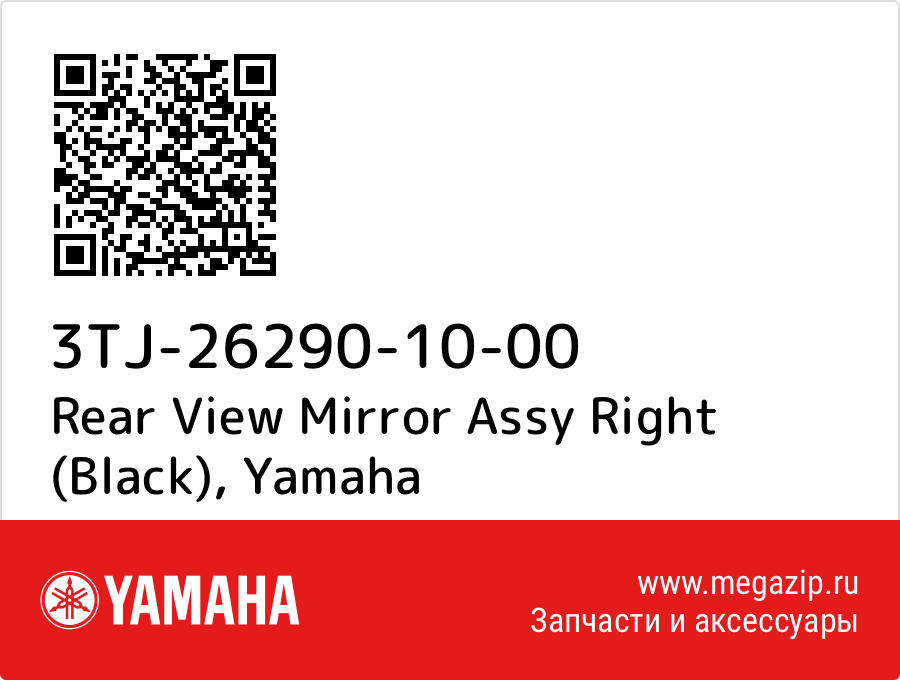 3TJ-26290-10-00
Rear View Mirror Assy Right (Black), Yamaha

YAMAHA

www.megazip.ru
Запчасти и аксессуары